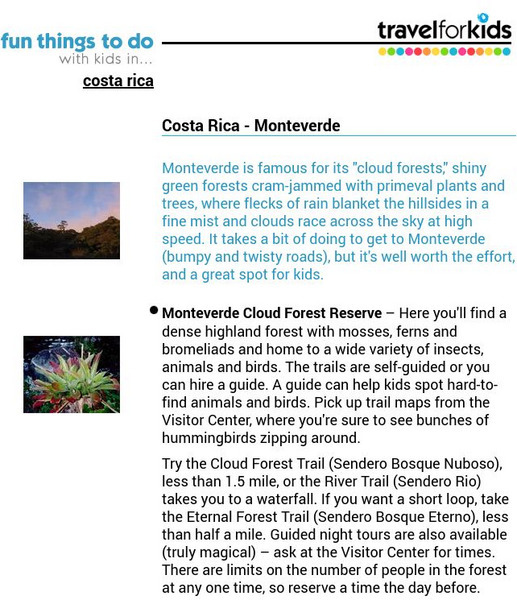 fun things to do
with kids in...
costa rica

travelforkids

Costa Rica - Monteverde

Monteverde is famous for its "cloud forests," shiny green forests cram-jammed with primeval plants and trees, where flecks of rain blanket the hillsides in a fine mist and clouds race across the sky at high speed. It takes a bit of doing to get to Monteverde (bumpy and twisty roads), but it's well worth the effort, and a great spot for kids.

• Monteverde Cloud Forest Reserve – Here you'll find a dense highland forest with mosses, ferns and bromeliads and home to a wide variety of insects, animals and birds. The trails are self-guided or you can hire a guide. A guide can help kids spot hard-to-find animals and birds. Pick up trail maps from the Visitor Center, where you're sure to see bunches of hummingbirds zipping around.

Try the Cloud Forest Trail (Sendero Bosque Nuboso), less than 1.5 mile, or the River Trail (Sendero Rio) takes you to a waterfall. If you want a short loop, take the Eternal Forest Trail (Sendero Bosque Eterno), less than half a mile. Guided night tours are also available (truly magical) – ask at the Visitor Center for times. There are limits on the number of people in the forest at any one time, so reserve a time the day before.